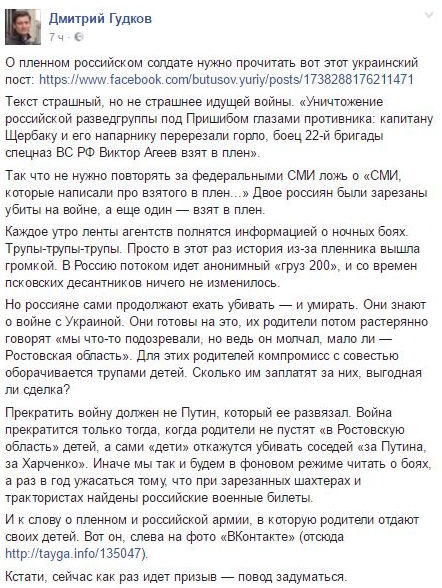 Дмитрий Гудков
7 ч ·

О пленном российском солдате нужно прочитать вот этот украинский пост: https://www.facebook.com/butusov.yuriy/posts/1738288176211471

Текст страшный, но не страшнее идущей войны. «Уничтожение российской разведгруппы под Пришибом глазами противника: капитану Щербаку и его напарнику перерезали горло, боец 22-й бригады спецназ ВС РФ Виктор Агеев взят в плен».

Так что не нужно повторять за федеральными СМИ ложь о «СМИ, которые написали про взятого в плен...» Двое россиян были зарезаны убиты на войне, а еще один — взят в плен.

Каждое утро ленты агентств полнятся информацией о ночных боях. Трупы-трупы-трупы. Просто в этот раз история из-за пленника вышла громкой. В Россию потоком идет анонимный «груз 200», и со времен псковских десантников ничего не изменилось.

Но россияне сами продолжают ехать убивать — и умирать. Они знают о войне с Украиной. Они готовы на это, их родители потом растерянно говорят «мы что-то подозревали, но ведь он молчал, мало ли — Ростовская область». Для этих родителей компромисс с совестью оборачивается трупами детей. Сколько им заплатят за них, выгодная ли сделка?

Прекратить войну должен не Путин, который ее развязал. Война прекратится только тогда, когда родители не пустят «в Ростовскую область» детей, а сами «дети» откажутся убивать соседей «за Путина, за Харченко». Иначе мы так и будем в фоновом режиме читать о боях, а раз в год ужасаться тому, что при зарезанных шахтерах и трактористах найдены российские военные билеты.

И к слову о пленном и российской армии, в которую родители отдают своих детей. Вот он, слева на фото «ВКонтакте» (отсюда http://tayga.info/135047).

Кстати, сейчас как раз идет призыв — повод задуматься.